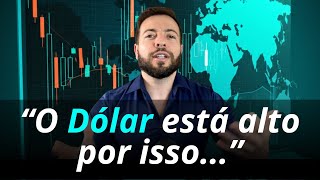 “O Dólar está alto por isso...”